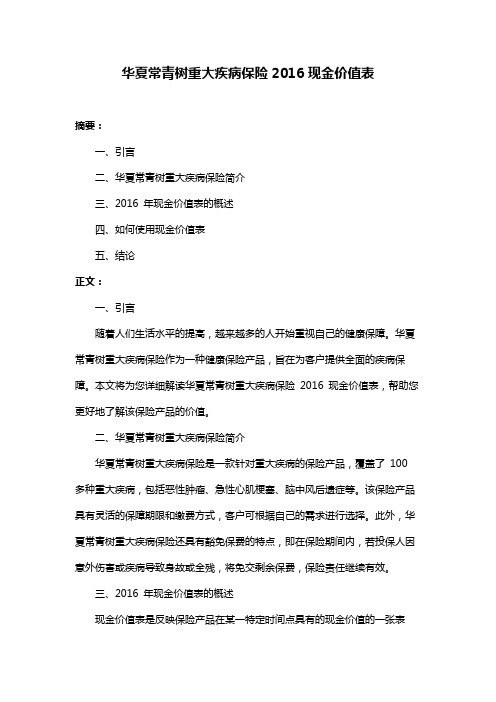 华夏常青树重大疾病保险 2016 现金价值表

摘要：

一、引言

二、华夏常青树重大疾病保险简介

三、2016 年现金价值表的概述

四、如何使用现金价值表

五、结论

正文：

一、引言

随着人们生活水平的提高，越来越多的人开始重视自己的健康保障。华夏常青树重大疾病保险作为一种健康保险产品，旨在为客户提供全面的疾病保障。本文将为您详细解读华夏常青树重大疾病保险 2016 现金价值表，帮助您更好地了解该保险产品的价值。

二、华夏常青树重大疾病保险简介

华夏常青树重大疾病保险是一款针对重大疾病的保险产品，覆盖了 100 多种重大疾病，包括恶性肿瘤、急性心肌梗塞、脑中风后遗症等。该保险产品具有灵活的保障期限和缴费方式，客户可根据自己的需求进行选择。此外，华夏常青树重大疾病保险还具有豁免保费的特点，即在保险期间内，若投保人因意外伤害或疾病导致身故或全残，将免交剩余保费，保险责任继续有效。

三、2016 年现金价值表的概述

现金价值表是反映保险产品在某一特定时间点具有的现金价值的一张表